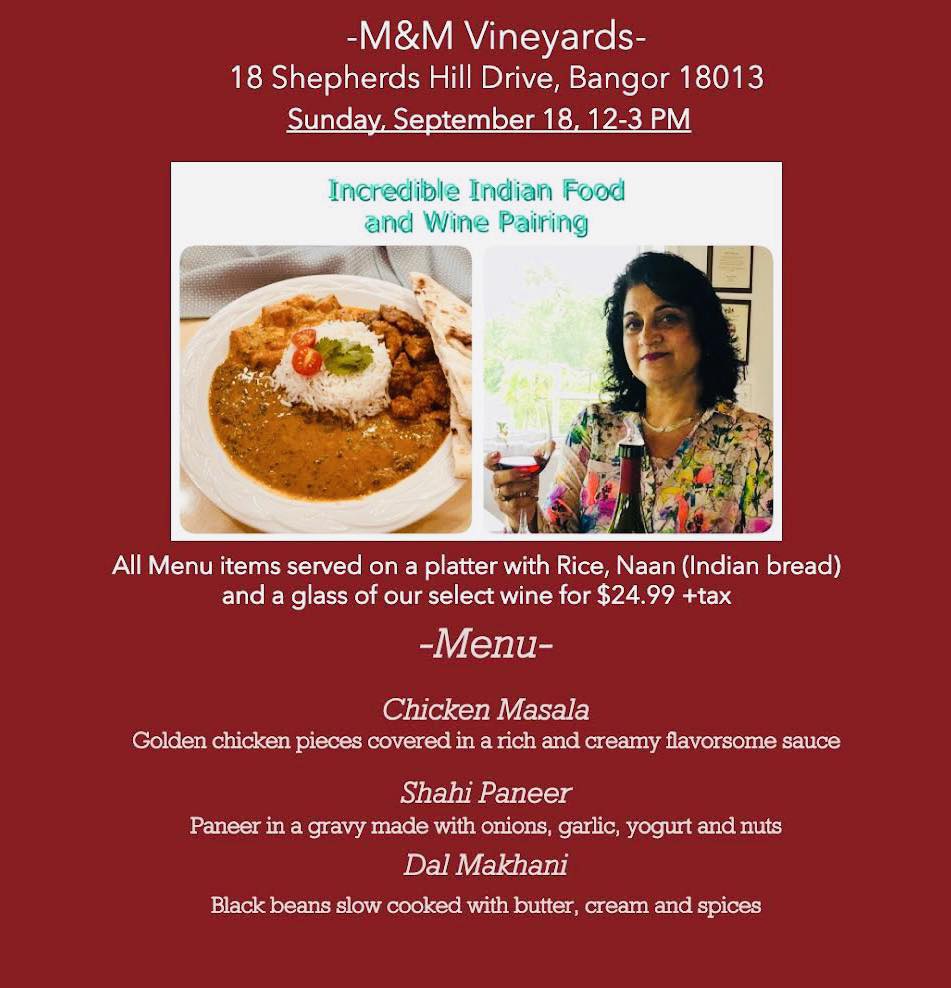 -M&M Vineyards-
18 Shepherds Hill Drive, Bangor 18013
Sunday, September 18, 12-3 PM

Incredible Indian Food
and Wine Pairing

All Menu items served on a platter with Rice, Naan (Indian bread) and a glass of our select wine for $24.99 +tax

-Menu-

Chicken Masala
Golden chicken pieces covered in a rich and creamy flavorsome sauce

Shahi Paneer
Paneer in a gravy made with onions, garlic, yogurt and nuts

Dal Makhani
Black beans slow cooked with butter, cream and spices